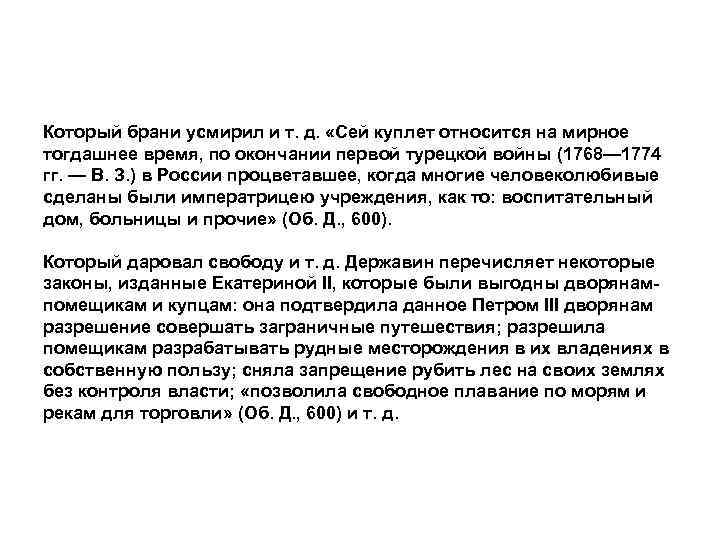 Который брани усмирил и т. д. «Сей куплет относится на мирное тогдашнее время, по окончании первой турецкой войны (1768—1774 гг. — В. З.) в России процветавшее, когда многие человеколюбивые сделаны были императрицею учреждения, как то: воспитательный дом, больницы и прочие» (Об. Д., 600).

Который даровал свободу и т. д. Державин перечисляет некоторые законы, изданные Екатериной II, которые были выгодны дворянам-помещикам и купцам: она подтвердила данное Петром III дворянам разрешение совершать заграничные путешествия; разрешила помещикам разрабатывать рудные месторождения в их владениях в собственную пользу; сняла запрещение рубить лес на своих землях без контроля власти; «позволила свободное плавание по морям и рекам для торговли» (Об. Д., 600) и т. д.